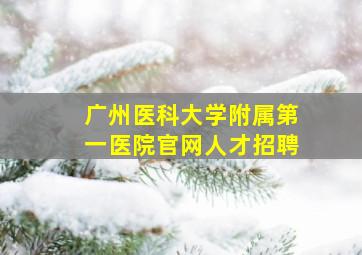 广州医科大学附属第一医院官网人才招聘